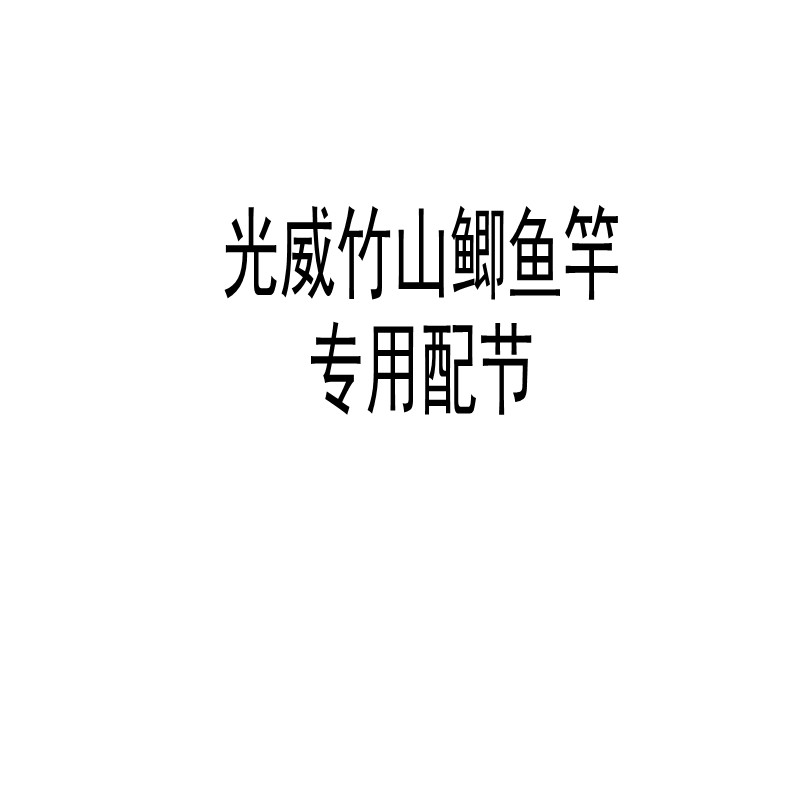 光威竹山鲫鱼竿
专用配节